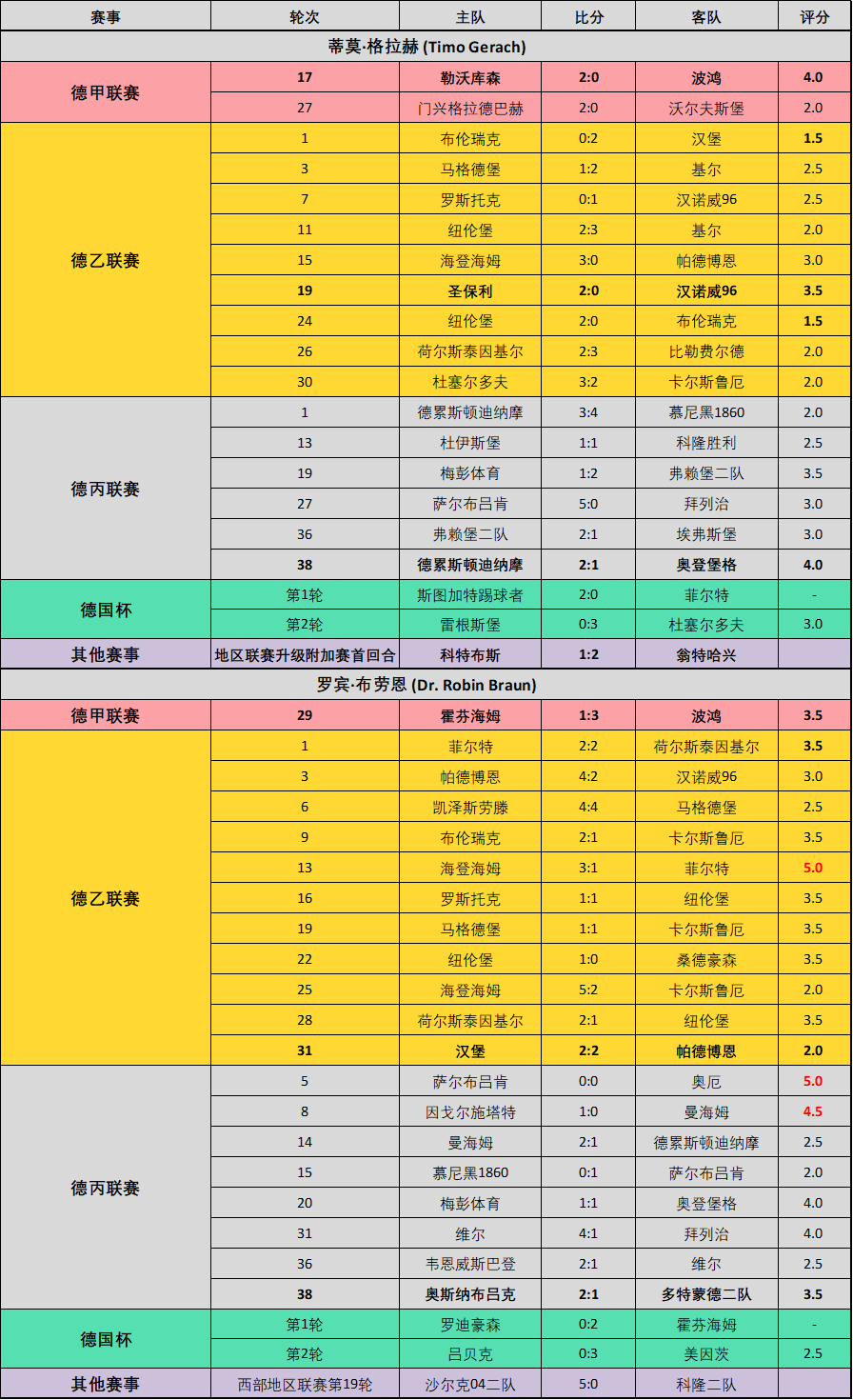 | 赛事 | 轮次 | 主队 | 比分 | 客队 | 评分 |
|---|---|---|---|---|---|
| 蒂莫·格拉赫 (Timo Gerach) | | | | | |
| 德甲联赛 | 17 | 勒沃库森 | 2:0 | 波鸿 | 4.0 |
| | 27 | 门兴格拉德巴赫 | 2:0 | 沃尔夫斯堡 | 2.0 |
| 德乙联赛 | 1 | 布伦瑞克 | 0:2 | 汉堡 | 1.5 |
| | 3 | 马格德堡 | 1:2 | 基尔 | 2.5 |
| | 7 | 罗斯托克 | 0:1 | 汉诺威96 | 2.5 |
| | 11 | 纽伦堡 | 2:3 | 基尔 | 2.0 |
| | 15 | 海登海姆 | 3:0 | 帕德博恩 | 3.0 |
| | 19 | 圣保利 | 2:0 | 汉诺威96 | 3.5 |
| | 24 | 纽伦堡 | 2:0 | 布伦瑞克 | 1.5 |
| | 26 | 荷尔斯泰因基尔 | 2:3 | 比勒费尔德 | 2.0 |
| | 30 | 杜塞尔多夫 | 3:2 | 卡尔斯鲁厄 | 2.0 |
| 德丙联赛 | 1 | 德累斯顿迪纳摩 | 3:4 | 慕尼黑1860 | 2.0 |
| | 13 | 杜伊斯堡 | 1:1 | 科隆胜利 | 2.5 |
| | 19 | 梅彭体育 | 1:2 | 弗赖堡二队 | 3.5 |
| | 27 | 萨尔布吕肯 | 5:0 | 拜列治 | 3.0 |
| | 36 | 弗赖堡二队 | 2:1 | 埃弗斯堡 | 3.0 |
| | 38 | 德累斯顿迪纳摩 | 2:1 | 奥登堡格 | 4.0 |
| 德国杯 | 第1轮 | 斯图加特踢球者 | 2:0 | 菲尔特 | - |
| | 第2轮 | 雷根斯堡 | 0:3 | 杜塞尔多夫 | 3.0 |
| 其他赛事 | 地区联赛升级附加赛首回合 | 科特布斯 | 1:2 | 翁特哈兴 | |
| 罗宾·布劳恩 (Dr. Robin Braun) | | | | | |
| 德甲联赛 | 29 | 霍芬海姆 | 1:3 | 波鸿 | 3.5 |
| 德乙联赛 | 1 | 菲尔特 | 2:2 | 荷尔斯泰因基尔 | 3.5 |
| | 3 | 帕德博恩 | 4:2 | 汉诺威96 | 3.0 |
| | 6 | 凯泽斯劳滕 | 4:4 | 马格德堡 | 2.5 |
| | 9 | 布伦瑞克 | 2:1 | 卡尔斯鲁厄 | 3.5 |
| | 13 | 海登海姆 | 3:1 | 菲尔特 | 5.0 |
| | 16 | 罗斯托克 | 1:1 | 纽伦堡 | 3.5 |
| | 19 | 马格德堡 | 1:1 | 卡尔斯鲁厄 | 3.5 |
| | 22 | 纽伦堡 | 1:0 | 桑德豪森 | 3.5 |
| | 25 | 海登海姆 | 5:2 | 卡尔斯鲁厄 | 2.0 |
| | 28 | 荷尔斯泰因基尔 | 2:1 | 纽伦堡 | 3.5 |
| | 31 | 汉堡 | 2:2 | 帕德博恩 | 2.0 |
| 德丙联赛 | 5 | 萨尔布吕肯 | 0:0 | 奥厄 | 5.0 |
| | 8 | 因戈尔施塔特 | 1:0 | 曼海姆 | 4.5 |
| | 14 | 曼海姆 | 2:1 | 德累斯顿迪纳摩 | 2.5 |
| | 15 | 慕尼黑1860 | 0:1 | 萨尔布吕肯 | 2.0 |
| | 20 | 梅彭体育 | 1:1 | 奥登堡格 | 4.0 |
| | 31 | 维尔 | 4:1 | 拜列治 | 4.0 |
| | 36 | 韦恩威斯巴登 | 2:1 | 维尔 | 2.5 |
| | 38 | 奥斯纳布吕克 | 2:1 | 多特蒙德二队 | 3.5 |
| 德国杯 | 第1轮 | 罗迪豪森 | 0:2 | 霍芬海姆 | - |
| | 第2轮 | 吕贝克 | 0:3 | 美因茨 | 2.5 |
| 其他赛事 | 西部地区联赛第19轮 | 沙尔克04二队 | 5:0 | 科隆二队 | |